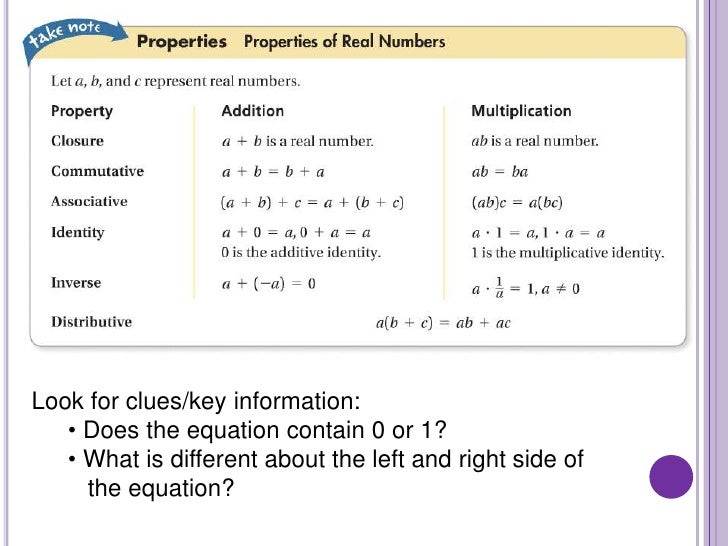 take note

Properties Properties of Real Numbers

Let $a$, $b$, and $c$ represent real numbers.

| Property | Addition | Multiplication |
|---|---|---|
| Closure | $a + b$ is a real number. | $ab$ is a real number. |
| Commutative | $a + b = b + a$ | $ab = ba$ |
| Associative | $(a + b) + c = a + (b + c)$ | $(ab)c = a(bc)$ |
| Identity | $a + 0 = a, 0 + a = a$ 0 is the additive identity. | $a \cdot 1 = a, 1 \cdot a = a$ 1 is the multiplicative identity. |
| Inverse | $a + (-a) = 0$ | $a \cdot \frac{1}{a} = 1, a \neq 0$ |
| Distributive | $a(b + c) = ab + ac$ | |

Look for clues/key information:
• Does the equation contain 0 or 1?
• What is different about the left and right side of the equation?